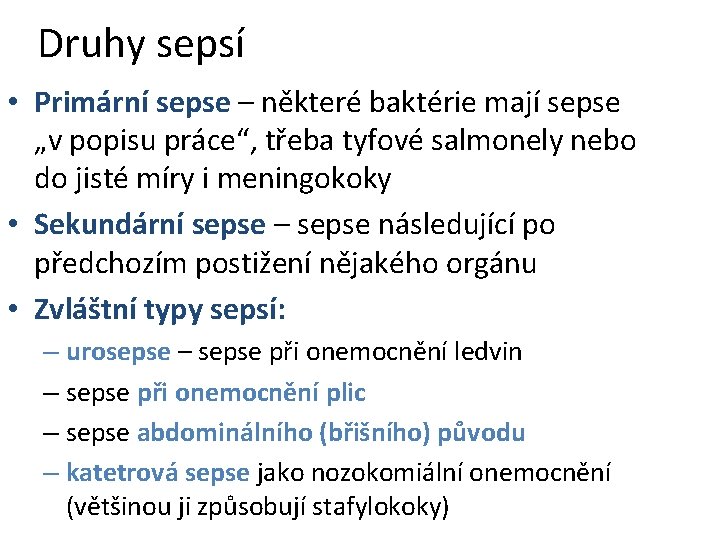 Druhy sepsí

• Primární sepse – některé baktérie mají sepse „v popisu práce“, třeba tyfové salmonely nebo do jisté míry i meningokoky

• Sekundární sepse – sepse následující po předchozím postižení nějakého orgánu

• Zvláštní typy sepsí:

– urosepse – sepse při onemocnění ledvin
– sepse při onemocnění plic
– sepse abdominálního (břišního) původu
– katetrová sepse jako nozokomiální onemocnění (většinou ji způsobují stafylokoky)